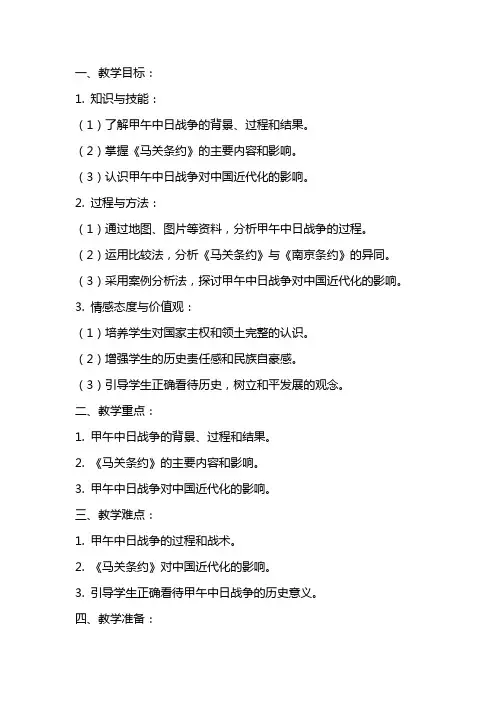 一、教学目标：

1. 知识与技能：

（1）了解甲午中日战争的背景、过程和结果。

（2）掌握《马关条约》的主要内容和影响。

（3）认识甲午中日战争对中国近代化的影响。

2. 过程与方法：

（1）通过地图、图片等资料，分析甲午中日战争的过程。

（2）运用比较法，分析《马关条约》与《南京条约》的异同。

（3）采用案例分析法，探讨甲午中日战争对中国近代化的影响。

3. 情感态度与价值观：

（1）培养学生对国家主权和领土完整的认识。

（2）增强学生的历史责任感和民族自豪感。

（3）引导学生正确看待历史，树立和平发展的观念。

二、教学重点：

1. 甲午中日战争的背景、过程和结果。

2. 《马关条约》的主要内容和影响。

3. 甲午中日战争对中国近代化的影响。

三、教学难点：

1. 甲午中日战争的过程和战术。

2. 《马关条约》对中国近代化的影响。

3. 引导学生正确看待甲午中日战争的历史意义。

四、教学准备：